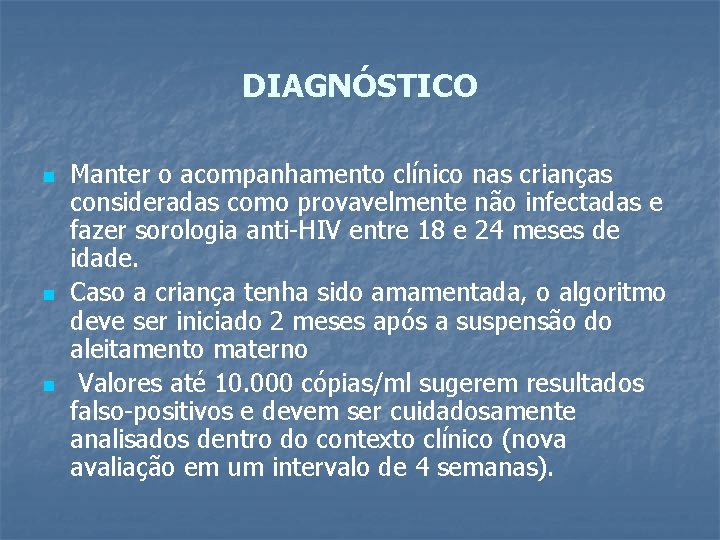 DIAGNÓSTICO

Manter o acompanhamento clínico nas crianças consideradas como provavelmente não infectadas e fazer sorologia anti-HIV entre 18 e 24 meses de idade.

Caso a criança tenha sido amamentada, o algoritmo deve ser iniciado 2 meses após a suspensão do aleitamento materno

Valores até 10.000 cópias/ml sugerem resultados falso-positivos e devem ser cuidadosamente analisados dentro do contexto clínico (nova avaliação em um intervalo de 4 semanas).